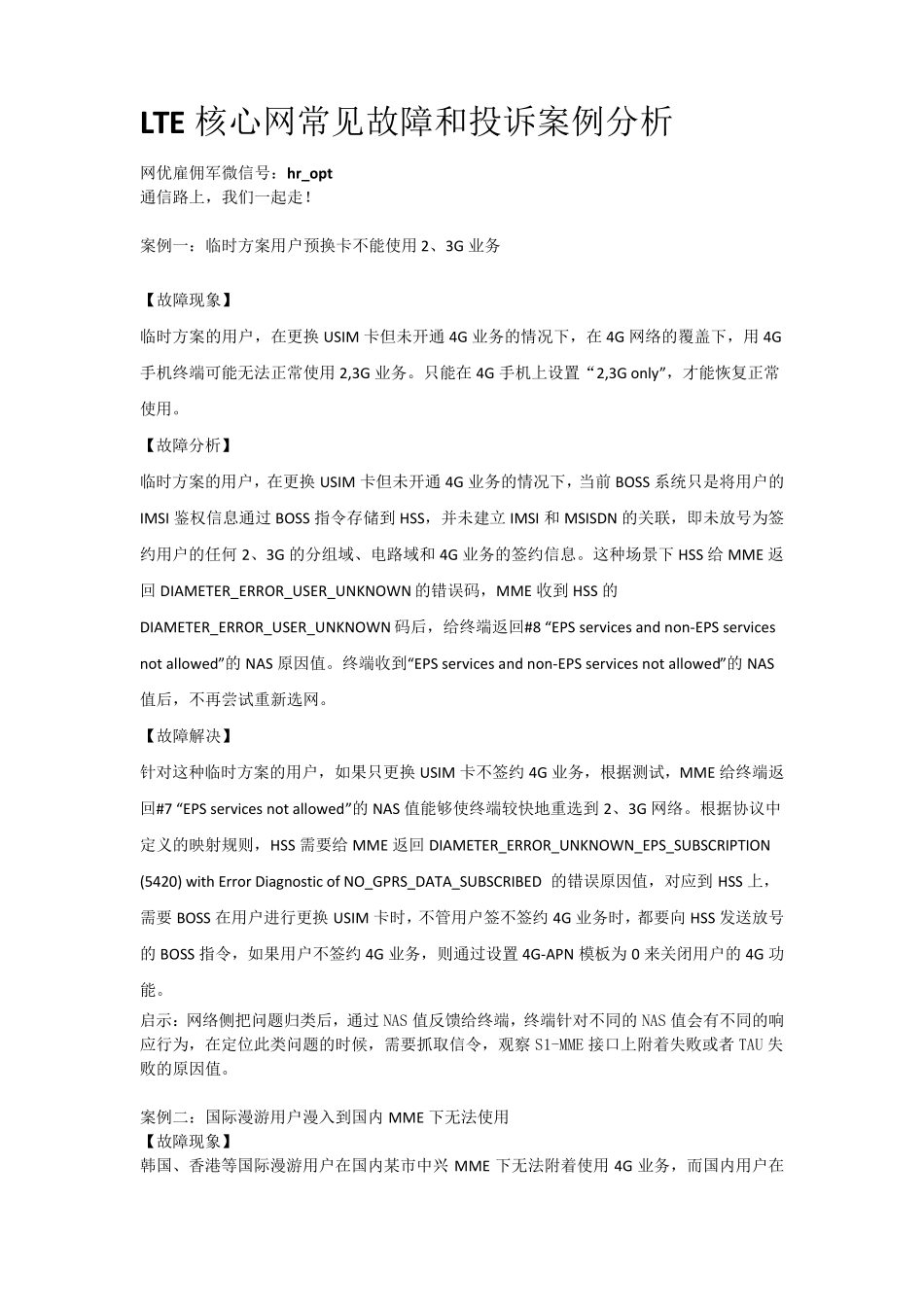 LTE 核心网常见故障和投诉案例分析

网优雇佣军微信号：hr_opt
通信路上，我们一起走！

案例一：临时方案用户预换卡不能使用 2、3G 业务

【故障现象】
临时方案的用户，在更换 USIM 卡但未开通 4G 业务的情况下，在 4G 网络的覆盖下，用 4G 手机终端可能无法正常使用 2,3G 业务。只能在 4G 手机上设置“2,3G only”，才能恢复正常使用。
【故障分析】
临时方案的用户，在更换 USIM 卡但未开通 4G 业务的情况下，当前 BOSS 系统只是将用户的 IMSI 鉴权信息通过 BOSS 指令存储到 HSS，并未建立 IMSI 和 MSISDN 的关联，即未放号为签约用户的任何 2、3G 的分组域、电路域和 4G 业务的签约信息。这种场景下 HSS 给 MME 返回 DIAMETER_ERROR_USER_UNKNOWN 的错误码，MME 收到 HSS 的 DIAMETER_ERROR_USER_UNKNOWN 码后，给终端返回#8 “EPS services and non-EPS services not allowed”的 NAS 原因值。终端收到“EPS services and non-EPS services not allowed”的 NAS 值后，不再尝试重新选网。
【故障解决】
针对这种临时方案的用户，如果只更换 USIM 卡不签约 4G 业务，根据测试，MME 给终端返回#7 “EPS services not allowed”的 NAS 值能够使终端较快地重选到 2、3G 网络。根据协议中定义的映射规则，HSS 需要给 MME 返回 DIAMETER_ERROR_UNKNOWN_EPS_SUBSCRIPTION (5420) with Error Diagnostic of NO_GPRS_DATA_SUBSCRIBED 的错误原因值，对应到 HSS 上，需要 BOSS 在用户进行更换 USIM 卡时，不管用户签不签约 4G 业务时，都要向 HSS 发送放号的 BOSS 指令，如果用户不签约 4G 业务，则通过设置 4G-APN 模板为 0 来关闭用户的 4G 功能。
启示：网络侧把问题归类后，通过 NAS 值反馈给终端，终端针对不同的 NAS 值会有不同的响应行为，在定位此类问题的时候，需要抓取信令，观察 S1-MME 接口上附着失败或者 TAU 失败的原因值。

案例二：国际漫游用户漫入到国内 MME 下无法使用
【故障现象】
韩国、香港等国际漫游用户在国内某市中兴 MME 下无法附着使用 4G 业务，而国内用户在